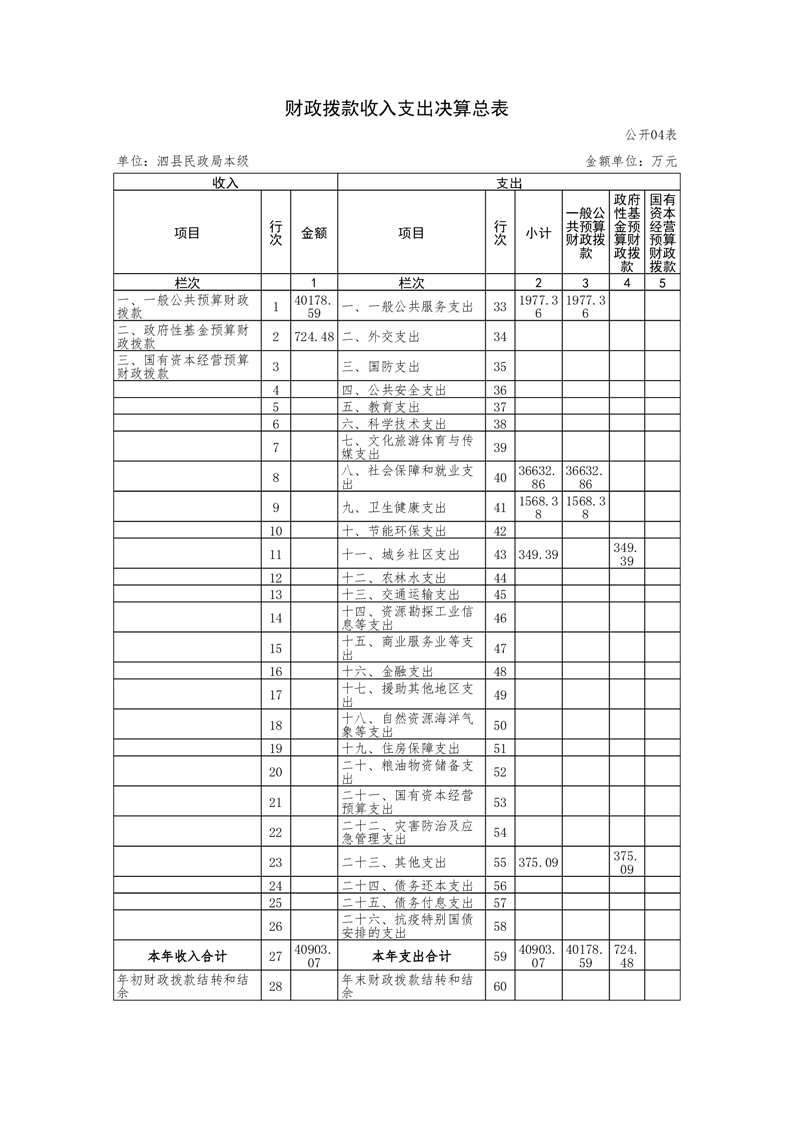 财政拨款收入支出决算总表

公开04表

单位：泗县民政局本级　　　　金额单位：万元

| 收入 | | | 支出 | | | | | |
|---|---|---|---|---|---|---|---|---|
| 项目 | 行次 | 金额 | 项目 | 行次 | 小计 | 一般公共预算财政拨款 | 政府性基金预算财政拨款 | 国有资本经营预算财政拨款 |
| 栏次 | | 1 | 栏次 | | 2 | 3 | 4 | 5 |
| 一、一般公共预算财政拨款 | 1 | 40178.59 | 一、一般公共服务支出 | 33 | 1977.36 | 1977.36 | | |
| 二、政府性基金预算财政拨款 | 2 | 724.48 | 二、外交支出 | 34 | | | | |
| 三、国有资本经营预算财政拨款 | 3 | | 三、国防支出 | 35 | | | | |
| | 4 | | 四、公共安全支出 | 36 | | | | |
| | 5 | | 五、教育支出 | 37 | | | | |
| | 6 | | 六、科学技术支出 | 38 | | | | |
| | 7 | | 七、文化旅游体育与传媒支出 | 39 | | | | |
| | 8 | | 八、社会保障和就业支出 | 40 | 36632.86 | 36632.86 | | |
| | 9 | | 九、卫生健康支出 | 41 | 1568.38 | 1568.38 | | |
| | 10 | | 十、节能环保支出 | 42 | | | | |
| | 11 | | 十一、城乡社区支出 | 43 | 349.39 | | 349.39 | |
| | 12 | | 十二、农林水支出 | 44 | | | | |
| | 13 | | 十三、交通运输支出 | 45 | | | | |
| | 14 | | 十四、资源勘探工业信息等支出 | 46 | | | | |
| | 15 | | 十五、商业服务业等支出 | 47 | | | | |
| | 16 | | 十六、金融支出 | 48 | | | | |
| | 17 | | 十七、援助其他地区支出 | 49 | | | | |
| | 18 | | 十八、自然资源海洋气象等支出 | 50 | | | | |
| | 19 | | 十九、住房保障支出 | 51 | | | | |
| | 20 | | 二十、粮油物资储备支出 | 52 | | | | |
| | 21 | | 二十一、国有资本经营预算支出 | 53 | | | | |
| | 22 | | 二十二、灾害防治及应急管理支出 | 54 | | | | |
| | 23 | | 二十三、其他支出 | 55 | 375.09 | | 375.09 | |
| | 24 | | 二十四、债务还本支出 | 56 | | | | |
| | 25 | | 二十五、债务付息支出 | 57 | | | | |
| | 26 | | 二十六、抗疫特别国债安排的支出 | 58 | | | | |
| 本年收入合计 | 27 | 40903.07 | 本年支出合计 | 59 | 40903.07 | 40178.59 | 724.48 | |
| 年初财政拨款结转和结余 | 28 | | 年末财政拨款结转和结余 | 60 | | | | |